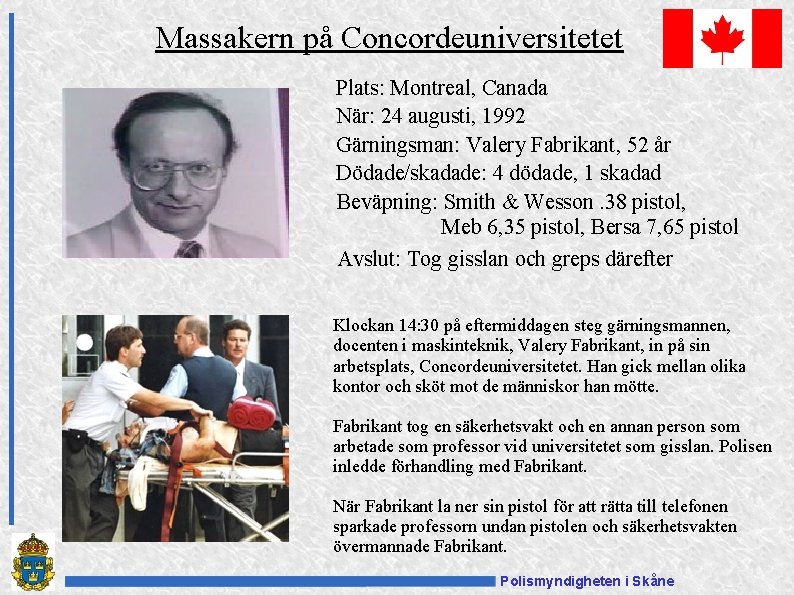 Massakern på Concordeuniversitetet

Plats: Montreal, Canada
När: 24 augusti, 1992
Gärningsman: Valery Fabrikant, 52 år
Dödade/skadade: 4 dödade, 1 skadad
Beväpning: Smith & Wesson .38 pistol, Meb 6,35 pistol, Bersa 7,65 pistol
Avslut: Tog gisslan och greps därefter

Klockan 14:30 på eftermiddagen steg gärningsmannen, docenten i maskinteknik, Valery Fabrikant, in på sin arbetsplats, Concordeuniversitetet. Han gick mellan olika kontor och sköt mot de människor han mötte.

Fabrikant tog en säkerhetsvakt och en annan person som arbetade som professor vid universitetet som gisslan. Polisen inledde förhandling med Fabrikant.

När Fabrikant la ner sin pistol för att rätta till telefonen sparkade professorn undan pistolen och säkerhetsvakten övermannade Fabrikant.

Polismyndigheten i Skåne